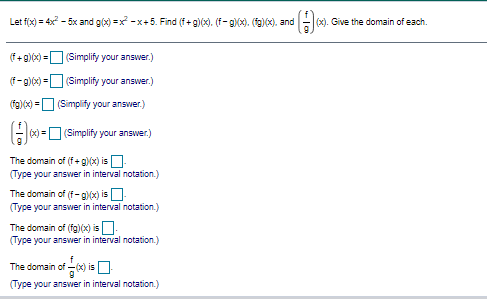 Let $f(x) = 4x^2 - 5x$ and $g(x) = x^2 - x + 5$. Find $(f+g)(x)$, $(f-g)(x)$, $(fg)(x)$, and $\left(\frac{f}{g}\right)(x)$. Give the domain of each.

$(f+g)(x) = \square$ (Simplify your answer.)

$(f-g)(x) = \square$ (Simplify your answer.)

$(fg)(x) = \square$ (Simplify your answer.)

$\left(\frac{f}{g}\right)(x) = \square$ (Simplify your answer.)

The domain of $(f+g)(x)$ is $\square$.
(Type your answer in interval notation.)

The domain of $(f-g)(x)$ is $\square$.
(Type your answer in interval notation.)

The domain of $(fg)(x)$ is $\square$.
(Type your answer in interval notation.)

The domain of $\frac{f}{g}(x)$ is $\square$.
(Type your answer in interval notation.)